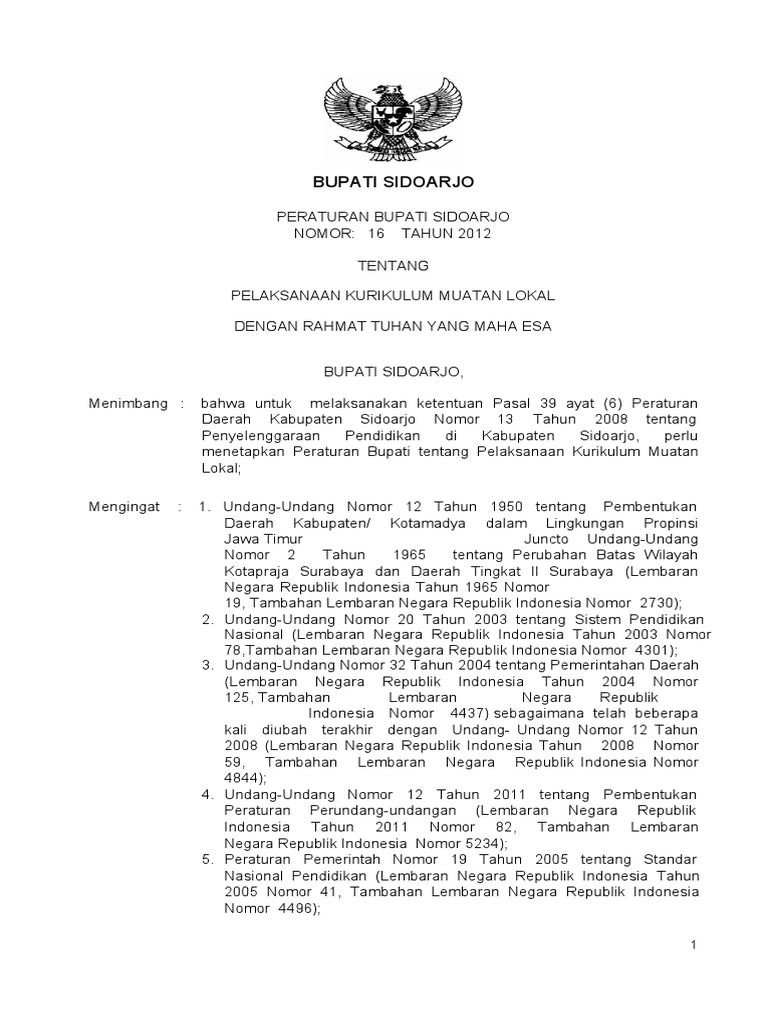 BUPATI SIDOARJO

PERATURAN BUPATI SIDOARJO
NOMOR: 16 TAHUN 2012

TENTANG

PELAKSANAAN KURIKULUM MUATAN LOKAL

DENGAN RAHMAT TUHAN YANG MAHA ESA

BUPATI SIDOARJO,

Menimbang : bahwa untuk melaksanakan ketentuan Pasal 39 ayat (6) Peraturan Daerah Kabupaten Sidoarjo Nomor 13 Tahun 2008 tentang Penyelenggaraan Pendidikan di Kabupaten Sidoarjo, perlu menetapkan Peraturan Bupati tentang Pelaksanaan Kurikulum Muatan Lokal;

Mengingat : 1. Undang-Undang Nomor 12 Tahun 1950 tentang Pembentukan Daerah Kabupaten/ Kotamadya dalam Lingkungan Propinsi Jawa Timur Juncto Undang-Undang Nomor 2 Tahun 1965 tentang Perubahan Batas Wilayah Kotapraja Surabaya dan Daerah Tingkat II Surabaya (Lembaran Negara Republik Indonesia Tahun 1965 Nomor 19, Tambahan Lembaran Negara Republik Indonesia Nomor 2730);
2. Undang-Undang Nomor 20 Tahun 2003 tentang Sistem Pendidikan Nasional (Lembaran Negara Republik Indonesia Tahun 2003 Nomor 78,Tambahan Lembaran Negara Republik Indonesia Nomor 4301);
3. Undang-Undang Nomor 32 Tahun 2004 tentang Pemerintahan Daerah (Lembaran Negara Republik Indonesia Tahun 2004 Nomor 125, Tambahan Lembaran Negara Republik Indonesia Nomor 4437) sebagaimana telah beberapa kali diubah terakhir dengan Undang- Undang Nomor 12 Tahun 2008 (Lembaran Negara Republik Indonesia Tahun 2008 Nomor 59, Tambahan Lembaran Negara Republik Indonesia Nomor 4844);
4. Undang-Undang Nomor 12 Tahun 2011 tentang Pembentukan Peraturan Perundang-undangan (Lembaran Negara Republik Indonesia Tahun 2011 Nomor 82, Tambahan Lembaran Negara Republik Indonesia Nomor 5234);
5. Peraturan Pemerintah Nomor 19 Tahun 2005 tentang Standar Nasional Pendidikan (Lembaran Negara Republik Indonesia Tahun 2005 Nomor 41, Tambahan Lembaran Negara Republik Indonesia Nomor 4496);

1